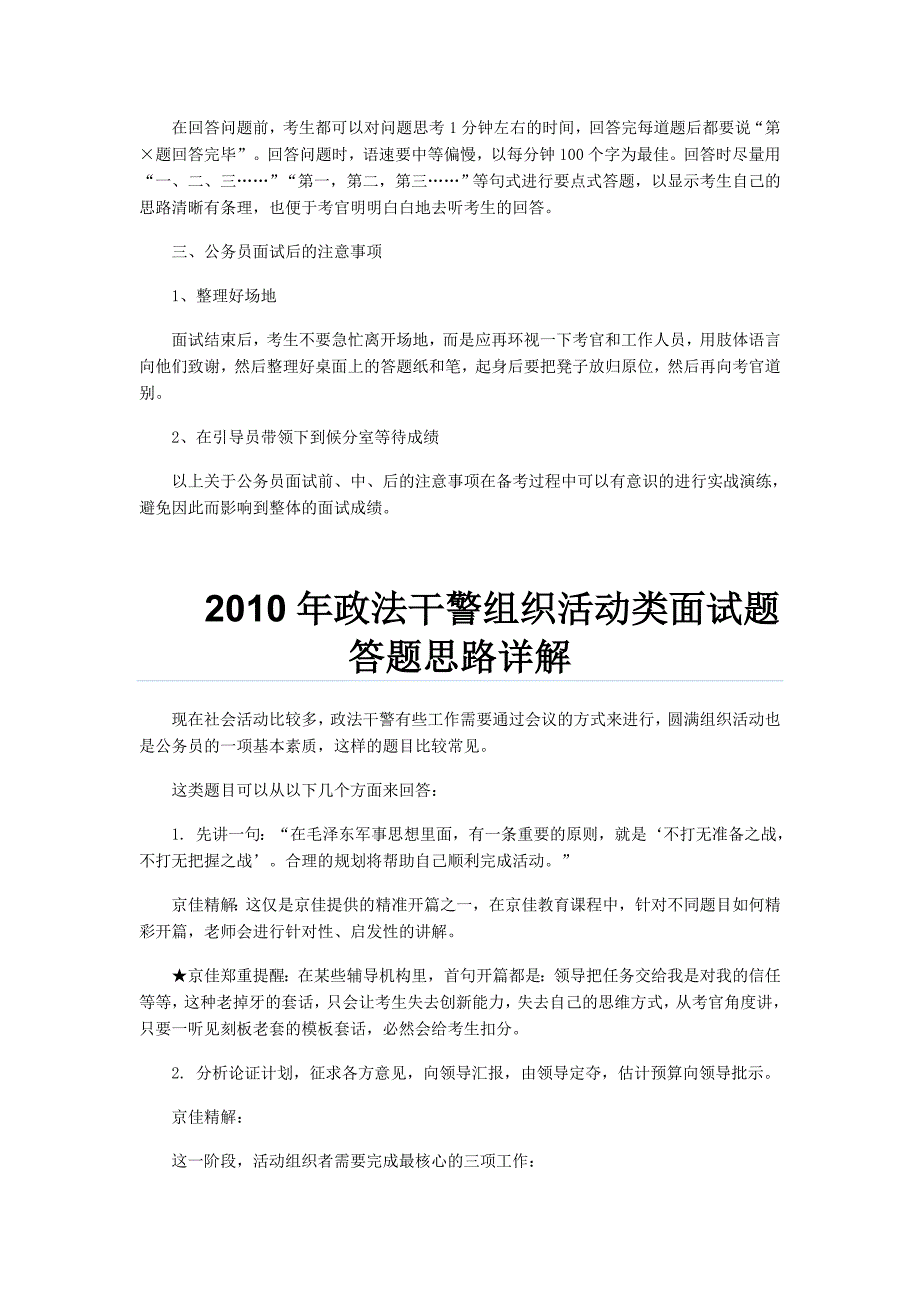 在回答问题前，考生都可以对问题思考 1 分钟左右的时间，回答完每道题后都要说“第×题回答完毕”。回答问题时，语速要中等偏慢，以每分钟 100 个字为最佳。回答时尽量用“一、二、三……”“第一，第二，第三……”等句式进行要点式答题，以显示考生自己的思路清晰有条理，也便于考官明明白白地去听考生的回答。

三、公务员面试后的注意事项

1、整理好场地

面试结束后，考生不要急忙离开场地，而是应再环视一下考官和工作人员，用肢体语言向他们致谢，然后整理好桌面上的答题纸和笔，起身后要把凳子放归原位，然后再向考官道别。

2、在引导员带领下到候分室等待成绩

以上关于公务员面试前、中、后的注意事项在备考过程中可以有意识的进行实战演练，避免因此而影响到整体的面试成绩。

2010 年政法干警组织活动类面试题答题思路详解

现在社会活动比较多，政法干警有些工作需要通过会议的方式来进行，圆满组织活动也是公务员的一项基本素质，这样的题目比较常见。

这类题目可以从以下几个方面来回答：

1. 先讲一句：“在毛泽东军事思想里面，有一条重要的原则，就是‘不打无准备之战，不打无把握之战’。合理的规划将帮助自己顺利完成活动。”

京佳精解：这仅是京佳提供的精准开篇之一，在京佳教育课程中，针对不同题目如何精彩开篇，老师会进行针对性、启发性的讲解。

★京佳郑重提醒：在某些辅导机构里，首句开篇都是：领导把任务交给我是对我的信任等等，这种老掉牙的套话，只会让考生失去创新能力，失去自己的思维方式，从考官角度讲，只要一听见刻板老套的模板套话，必然会给考生扣分。

2. 分析论证计划，征求各方意见，向领导汇报，由领导定夺，估计预算向领导批示。

京佳精解：

这一阶段，活动组织者需要完成最核心的三项工作：